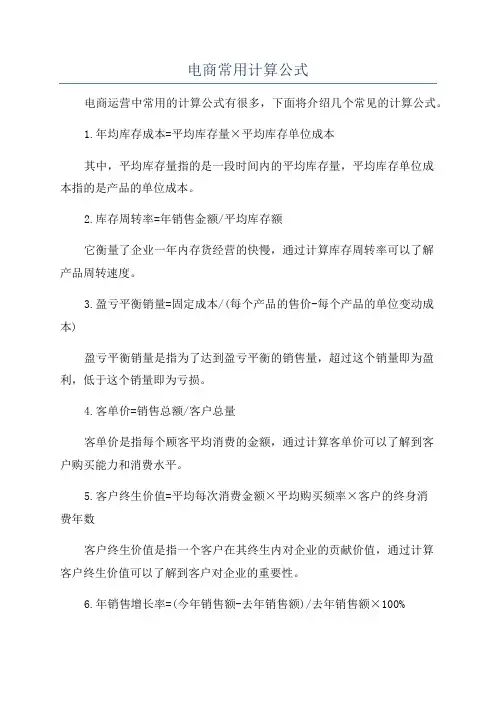 电商常用计算公式

电商运营中常用的计算公式有很多，下面将介绍几个常见的计算公式。

1.年均库存成本=平均库存量×平均库存单位成本

其中，平均库存量指的是一段时间内的平均库存量，平均库存单位成本指的是产品的单位成本。

2.库存周转率=年销售金额/平均库存额

它衡量了企业一年内存货经营的快慢，通过计算库存周转率可以了解产品周转速度。

3.盈亏平衡销量=固定成本/(每个产品的售价-每个产品的单位变动成本)

盈亏平衡销量是指为了达到盈亏平衡的销售量，超过这个销量即为盈利，低于这个销量即为亏损。

4.客单价=销售总额/客户总量

客单价是指每个顾客平均消费的金额，通过计算客单价可以了解到客户购买能力和消费水平。

5.客户终生价值=平均每次消费金额×平均购买频率×客户的终身消费年数

客户终生价值是指一个客户在其终生内对企业的贡献价值，通过计算客户终生价值可以了解到客户对企业的重要性。

6.年销售增长率=(今年销售额-去年销售额)/去年销售额×100%